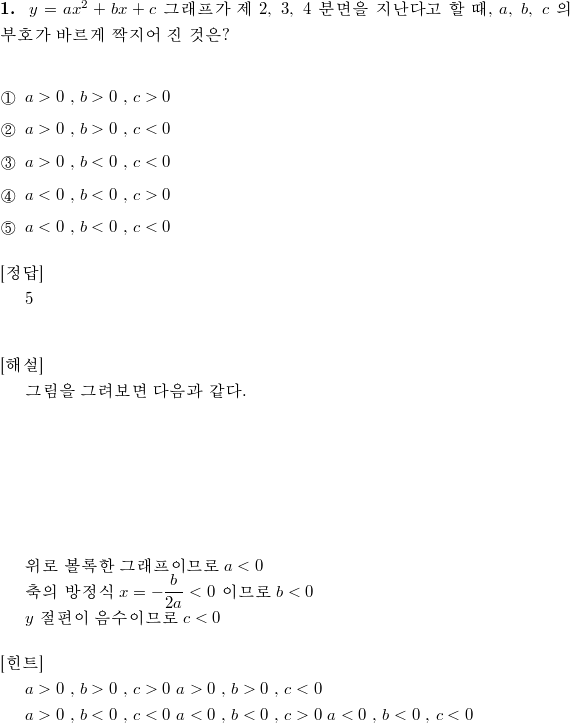 **1.** $y = ax^2 + bx + c$ 그래프가 제 2, 3, 4 분면을 지난다고 할 때, $a$, $b$, $c$ 의 부호가 바르게 짝지어 진 것은?

① $a > 0$ , $b > 0$ , $c > 0$

② $a > 0$ , $b > 0$ , $c < 0$

③ $a > 0$ , $b < 0$ , $c < 0$

④ $a < 0$ , $b < 0$ , $c > 0$

⑤ $a < 0$ , $b < 0$ , $c < 0$

[정답]
5

[해설]
그림을 그려보면 다음과 같다.

위로 볼록한 그래프이므로 $a < 0$
축의 방정식 $x = -\frac{b}{2a} < 0$ 이므로 $b < 0$
$y$ 절편이 음수이므로 $c < 0$

[힌트]
$a > 0$ , $b > 0$ , $c > 0$ $a > 0$ , $b > 0$ , $c < 0$
$a > 0$ , $b < 0$ , $c < 0$ $a < 0$ , $b < 0$ , $c > 0$ $a < 0$ , $b < 0$ , $c < 0$